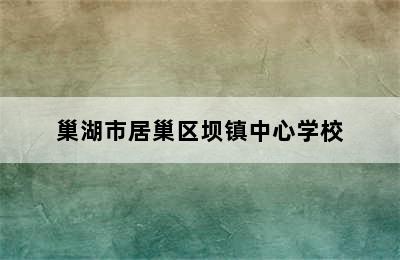 巢湖市居巢区坝镇中心学校